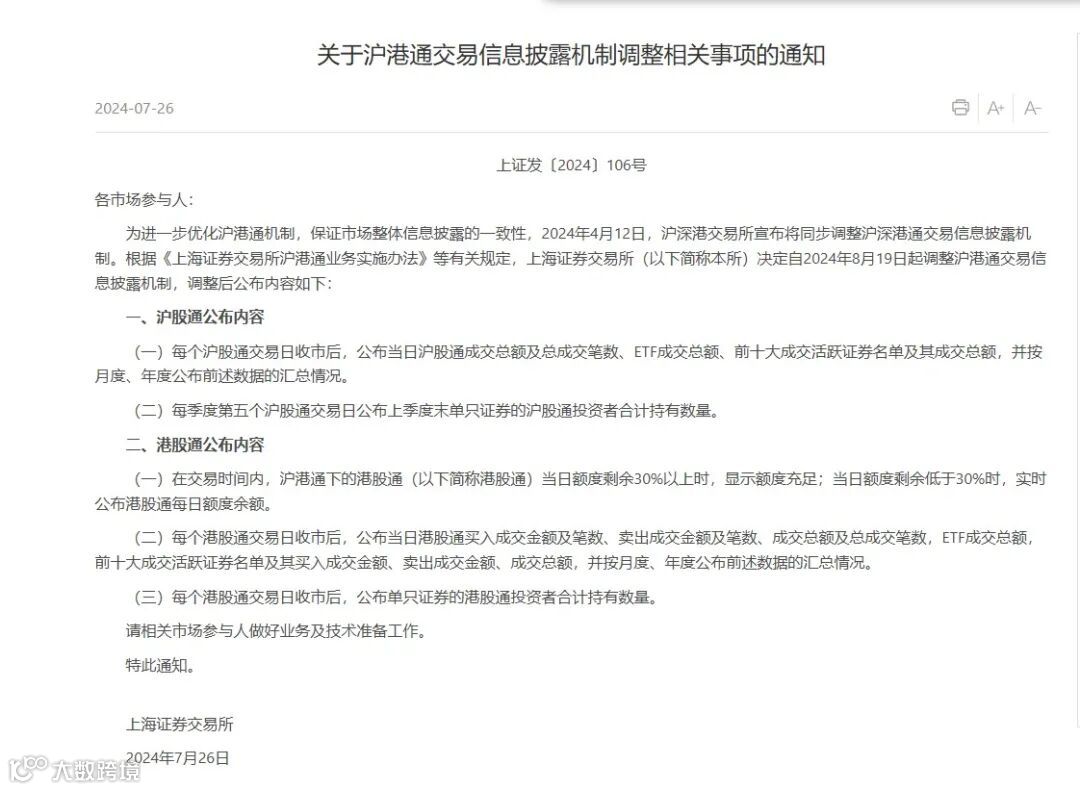 关于沪港通交易信息披露机制调整相关事项的通知

2024-07-26

A+ A-

上证发〔2024〕106号

各市场参与人：

为进一步优化沪港通机制，保证市场整体信息披露的一致性，2024年4月12日，沪深港交易所宣布将同步调整沪深港通交易信息披露机制。根据《上海证券交易所沪港通业务实施办法》等有关规定，上海证券交易所（以下简称本所）决定自2024年8月19日起调整沪港通交易信息披露机制，调整后公布内容如下：

一、沪股通公布内容

（一）每个沪股通交易日收市后，公布当日沪股通成交总额及总成交笔数、ETF成交总额、前十大成交活跃证券名单及其成交总额，并按月度、年度公布前述数据的汇总情况。

（二）每季度第五个沪股通交易日公布上季度末单只证券的沪股通投资者合计持有数量。

二、港股通公布内容

（一）在交易时间内，沪港通下的港股通（以下简称港股通）当日额度剩余30%以上时，显示额度充足；当日额度剩余低于30%时，实时公布港股通每日额度余额。

（二）每个港股通交易日收市后，公布当日港股通买入成交金额及笔数、卖出成交金额及笔数、成交总额及总成交笔数，ETF成交总额，前十大成交活跃证券名单及其买入成交金额、卖出成交金额、成交总额，并按月度、年度公布前述数据的汇总情况。

（三）每个港股通交易日收市后，公布单只证券的港股通投资者合计持有数量。

请相关市场参与人做好业务及技术准备工作。

特此通知。

上海证券交易所

2024年7月26日

大数跨境